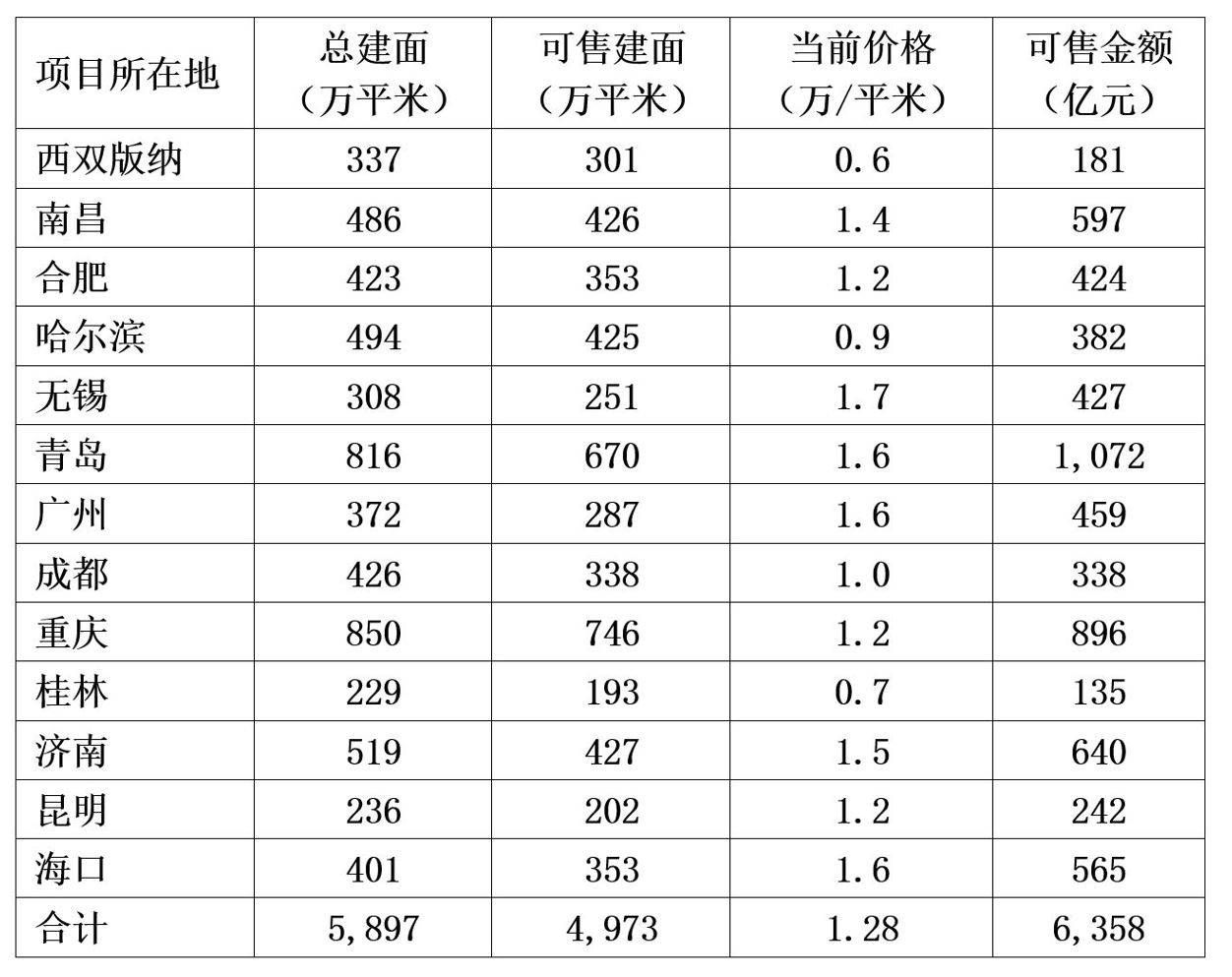 | 项目所在地 | 总建面（万平米） | 可售建面（万平米） | 当前价格（万/平米） | 可售金额（亿元） |
|---|---|---|---|---|
| 西双版纳 | 337 | 301 | 0.6 | 181 |
| 南昌 | 486 | 426 | 1.4 | 597 |
| 合肥 | 423 | 353 | 1.2 | 424 |
| 哈尔滨 | 494 | 425 | 0.9 | 382 |
| 无锡 | 308 | 251 | 1.7 | 427 |
| 青岛 | 816 | 670 | 1.6 | 1,072 |
| 广州 | 372 | 287 | 1.6 | 459 |
| 成都 | 426 | 338 | 1.0 | 338 |
| 重庆 | 850 | 746 | 1.2 | 896 |
| 桂林 | 229 | 193 | 0.7 | 135 |
| 济南 | 519 | 427 | 1.5 | 640 |
| 昆明 | 236 | 202 | 1.2 | 242 |
| 海口 | 401 | 353 | 1.6 | 565 |
| 合计 | 5,897 | 4,973 | 1.28 | 6,358 |